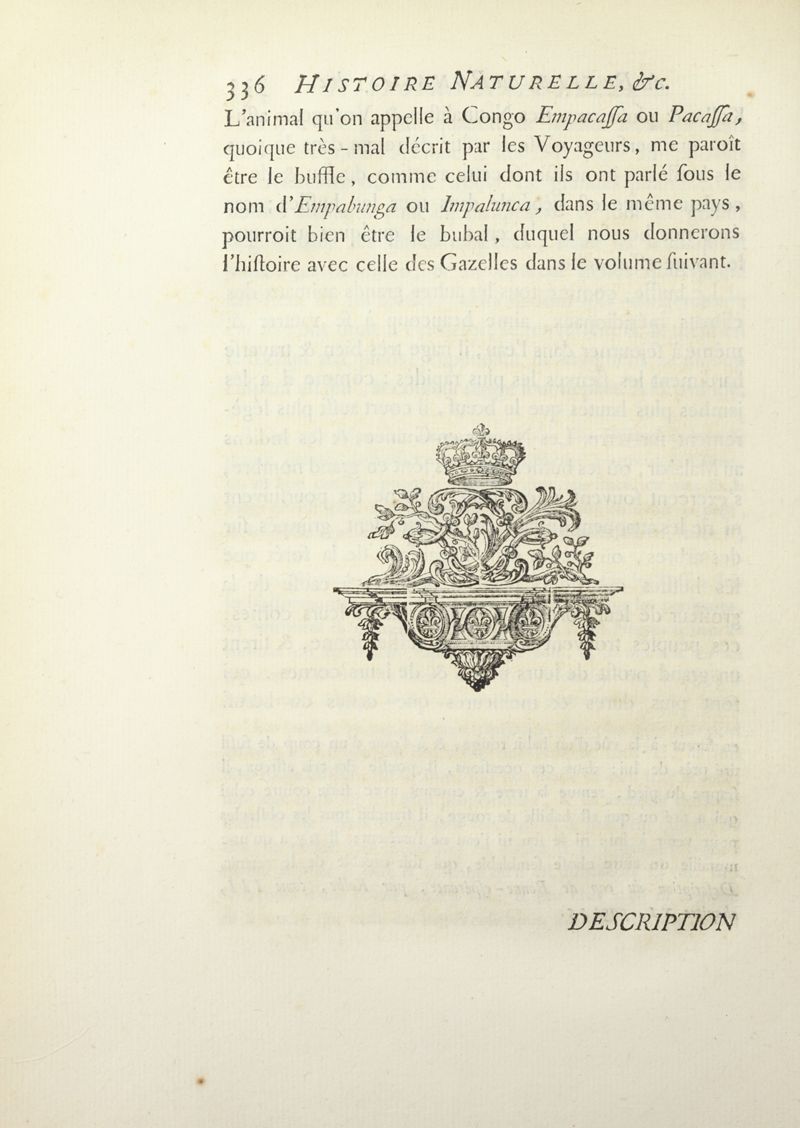 336 HISTOIRE NATURELLE, &c.

L'animal qu'on appelle à Congo Empacaſſa ou Pacaſſa, quoique très-mal décrit par les Voyageurs, me paroît être le buffle, comme celui dont ils ont parlé ſous le nom d'Empabunga ou Impalunca, dans le même pays, pourroit bien être le bubal, duquel nous donnerons l'hiſtoire avec celle des Gazelles dans le volume ſuivant.

DESCRIPTION